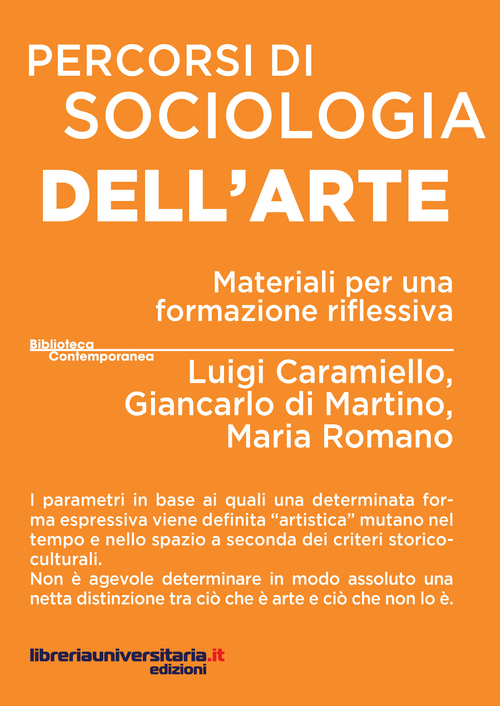 PERCORSI DI
SOCIOLOGIA
DELL'ARTE

Materiali per una formazione riflessiva

Biblioteca
Contemporanea

Luigi Caramiello,
Giancarlo di Martino,
Maria Romano

I parametri in base ai quali una determinata forma espressiva viene definita "artistica" mutano nel tempo e nello spazio a seconda dei criteri storico-culturali.
Non è agevole determinare in modo assoluto una netta distinzione tra ciò che è arte e ciò che non lo è.

libreriauniversitaria.it
edizioni